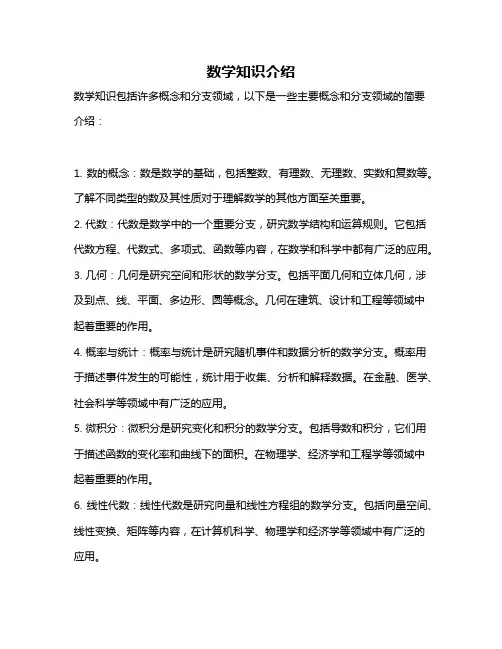 数学知识介绍

数学知识包括许多概念和分支领域，以下是一些主要概念和分支领域的简要介绍：

1. 数的概念：数是数学的基础，包括整数、有理数、无理数、实数和复数等。了解不同类型的数及其性质对于理解数学的其他方面至关重要。

2. 代数：代数是数学中的一个重要分支，研究数学结构和运算规则。它包括代数方程、代数式、多项式、函数等内容，在数学和科学中都有广泛的应用。

3. 几何：几何是研究空间和形状的数学分支。包括平面几何和立体几何，涉及到点、线、平面、多边形、圆等概念。几何在建筑、设计和工程等领域中起着重要的作用。

4. 概率与统计：概率与统计是研究随机事件和数据分析的数学分支。概率用于描述事件发生的可能性，统计用于收集、分析和解释数据。在金融、医学、社会科学等领域中有广泛的应用。

5. 微积分：微积分是研究变化和积分的数学分支。包括导数和积分，它们用于描述函数的变化率和曲线下的面积。在物理学、经济学和工程学等领域中起着重要的作用。

6. 线性代数：线性代数是研究向量和线性方程组的数学分支。包括向量空间、线性变换、矩阵等内容，在计算机科学、物理学和经济学等领域中有广泛的应用。